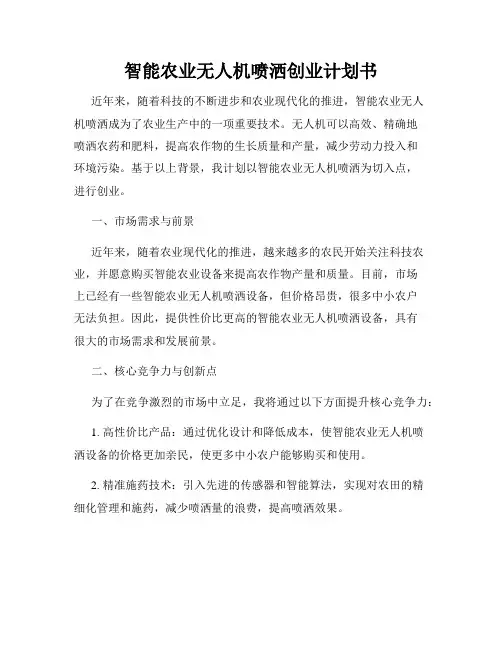 智能农业无人机喷洒创业计划书

近年来，随着科技的不断进步和农业现代化的推进，智能农业无人机喷洒成为了农业生产中的一项重要技术。无人机可以高效、精确地喷洒农药和肥料，提高农作物的生长质量和产量，减少劳动力投入和环境污染。基于以上背景，我计划以智能农业无人机喷洒为切入点，进行创业。

一、市场需求与前景

近年来，随着农业现代化的推进，越来越多的农民开始关注科技农业，并愿意购买智能农业设备来提高农作物产量和质量。目前，市场上已经有一些智能农业无人机喷洒设备，但价格昂贵，很多中小农户无法负担。因此，提供性价比更高的智能农业无人机喷洒设备，具有很大的市场需求和发展前景。

二、核心竞争力与创新点

为了在竞争激烈的市场中立足，我将通过以下方面提升核心竞争力：

1. 高性价比产品：通过优化设计和降低成本，使智能农业无人机喷洒设备的价格更加亲民，使更多中小农户能够购买和使用。

2. 精准施药技术：引入先进的传感器和智能算法，实现对农田的精细化管理和施药，减少喷洒量的浪费，提高喷洒效果。